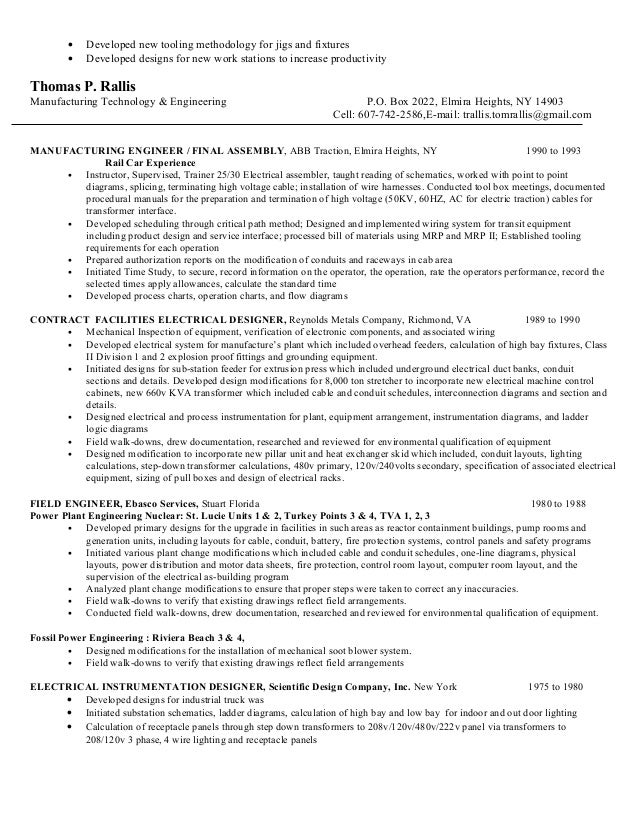 - Developed new tooling methodology for jigs and fixtures
- Developed designs for new work stations to increase productivity

**Thomas P. Rallis**
Manufacturing Technology & Engineering
P.O. Box 2022, Elmira Heights, NY 14903
Cell: 607-742-2586,E-mail: trallis.tomrallis@gmail.com

**MANUFACTURING ENGINEER / FINAL ASSEMBLY**, ABB Traction, Elmira Heights, NY 1990 to 1993
**Rail Car Experience**
- Instructor, Supervised, Trainer 25/30 Electrical assembler, taught reading of schematics, worked with point to point diagrams, splicing, terminating high voltage cable; installation of wire harnesses. Conducted tool box meetings, documented procedural manuals for the preparation and termination of high voltage (50KV, 60HZ, AC for electric traction) cables for transformer interface.
- Developed scheduling through critical path method; Designed and implemented wiring system for transit equipment including product design and service interface; processed bill of materials using MRP and MRP II; Established tooling requirements for each operation
- Prepared authorization reports on the modification of conduits and raceways in cab area
- Initiated Time Study, to secure, record information on the operator, the operation, rate the operators performance, record the selected times apply allowances, calculate the standard time
- Developed process charts, operation charts, and flow diagrams

**CONTRACT FACILITIES ELECTRICAL DESIGNER,** Reynolds Metals Company, Richmond, VA 1989 to 1990
- Mechanical Inspection of equipment, verification of electronic components, and associated wiring
- Developed electrical system for manufacture's plant which included overhead feeders, calculation of high bay fixtures, Class II Division 1 and 2 explosion proof fittings and grounding equipment.
- Initiated designs for sub-station feeder for extrusion press which included underground electrical duct banks, conduit sections and details. Developed design modifications for 8,000 ton stretcher to incorporate new electrical machine control cabinets, new 660v KVA transformer which included cable and conduit schedules, interconnection diagrams and section and details.
- Designed electrical and process instrumentation for plant, equipment arrangement, instrumentation diagrams, and ladder logic diagrams
- Field walk-downs, drew documentation, researched and reviewed for environmental qualification of equipment
- Designed modification to incorporate new pillar unit and heat exchanger skid which included, conduit layouts, lighting calculations, step-down transformer calculations, 480v primary, 120v/240volts secondary, specification of associated electrical equipment, sizing of pull boxes and design of electrical racks.

**FIELD ENGINEER, Ebasco Services,** Stuart Florida 1980 to 1988
**Power Plant Engineering Nuclear: St. Lucie Units 1 & 2, Turkey Points 3 & 4, TVA 1, 2, 3**
- Developed primary designs for the upgrade in facilities in such areas as reactor containment buildings, pump rooms and generation units, including layouts for cable, conduit, battery, fire protection systems, control panels and safety programs
- Initiated various plant change modifications which included cable and conduit schedules, one-line diagrams, physical layouts, power distribution and motor data sheets, fire protection, control room layout, computer room layout, and the supervision of the electrical as-building program
- Analyzed plant change modifications to ensure that proper steps were taken to correct any inaccuracies.
- Field walk-downs to verify that existing drawings reflect field arrangements.
- Conducted field walk-downs, drew documentation, researched and reviewed for environmental qualification of equipment.

**Fossil Power Engineering : Riviera Beach 3 & 4,**
- Designed modifications for the installation of mechanical soot blower system.
- Field walk-downs to verify that existing drawings reflect field arrangements

**ELECTRICAL INSTRUMENTATION DESIGNER, Scientific Design Company, Inc.** New York 1975 to 1980
- Developed designs for industrial truck was
- Initiated substation schematics, ladder diagrams, calculation of high bay and low bay for indoor and out door lighting
- Calculation of receptacle panels through step down transformers to 208v/120v/480v/222v panel via transformers to 208/120v 3 phase, 4 wire lighting and receptacle panels